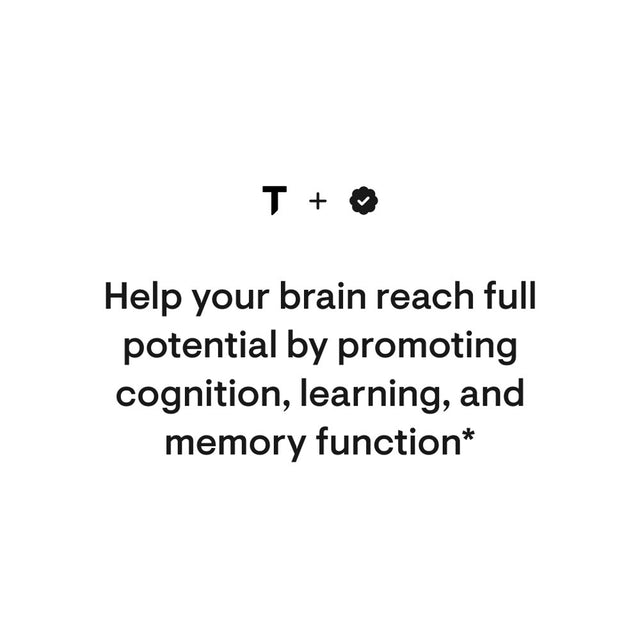 T +

Help your brain reach full potential by promoting cognition, learning, and memory function*